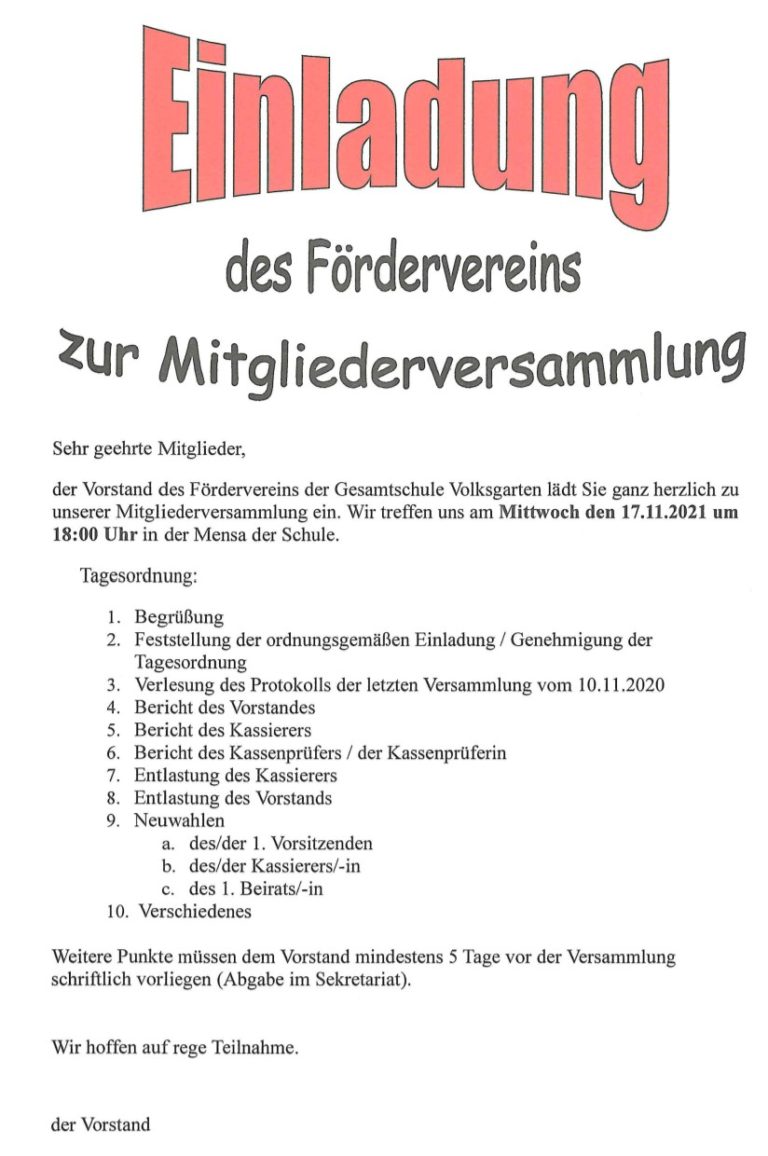 Einladung

des Fördervereins

zur Mitgliederversammlung

Sehr geehrte Mitglieder,

der Vorstand des Fördervereins der Gesamtschule Volksgarten lädt Sie ganz herzlich zu unserer Mitgliederversammlung ein. Wir treffen uns am Mittwoch den 17.11.2021 um 18:00 Uhr in der Mensa der Schule.

Tagesordnung:

1. Begrüßung
2. Feststellung der ordnungsgemäßen Einladung / Genehmigung der Tagesordnung
3. Verlesung des Protokolls der letzten Versammlung vom 10.11.2020
4. Bericht des Vorstandes
5. Bericht des Kassierers
6. Bericht des Kassenprüfers / der Kassenprüferin
7. Entlastung des Kassierers
8. Entlastung des Vorstands
9. Neuwahlen
a. des/der 1. Vorsitzenden
b. des/der Kassierers/-in
c. des 1. Beirats/-in
10. Verschiedenes

Weitere Punkte müssen dem Vorstand mindestens 5 Tage vor der Versammlung schriftlich vorliegen (Abgabe im Sekretariat).

Wir hoffen auf rege Teilnahme.

der Vorstand